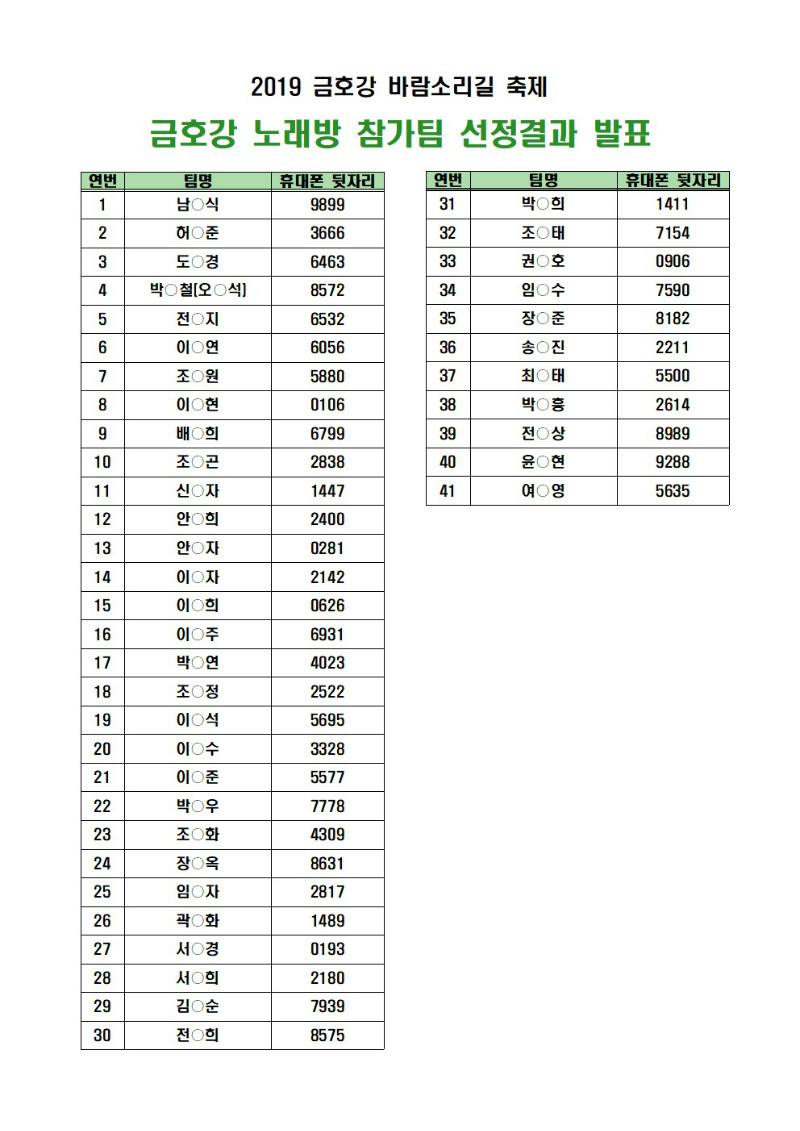 2019 금호강 바람소리길 축제

금호강 노래방 참가팀 선정결과 발표

| 연번 | 팀명 | 휴대폰 뒷자리 |
|---|---|---|
| 1 | 남○식 | 9899 |
| 2 | 허○준 | 3666 |
| 3 | 도○경 | 6463 |
| 4 | 박○철[오○석] | 8572 |
| 5 | 전○지 | 6532 |
| 6 | 이○연 | 6056 |
| 7 | 조○원 | 5880 |
| 8 | 이○현 | 0106 |
| 9 | 배○희 | 6799 |
| 10 | 조○곤 | 2838 |
| 11 | 신○자 | 1447 |
| 12 | 안○희 | 2400 |
| 13 | 안○자 | 0281 |
| 14 | 이○자 | 2142 |
| 15 | 이○희 | 0626 |
| 16 | 이○주 | 6931 |
| 17 | 박○연 | 4023 |
| 18 | 조○정 | 2522 |
| 19 | 이○석 | 5695 |
| 20 | 이○수 | 3328 |
| 21 | 이○준 | 5577 |
| 22 | 박○우 | 7778 |
| 23 | 조○화 | 4309 |
| 24 | 장○옥 | 8631 |
| 25 | 임○자 | 2817 |
| 26 | 곽○화 | 1489 |
| 27 | 서○경 | 0193 |
| 28 | 서○희 | 2180 |
| 29 | 김○순 | 7939 |
| 30 | 전○희 | 8575 |

| 연번 | 팀명 | 휴대폰 뒷자리 |
|---|---|---|
| 31 | 박○희 | 1411 |
| 32 | 조○태 | 7154 |
| 33 | 권○호 | 0906 |
| 34 | 임○수 | 7590 |
| 35 | 장○준 | 8182 |
| 36 | 송○진 | 2211 |
| 37 | 최○태 | 5500 |
| 38 | 박○흥 | 2614 |
| 39 | 전○상 | 8989 |
| 40 | 윤○현 | 9288 |
| 41 | 여○영 | 5635 |